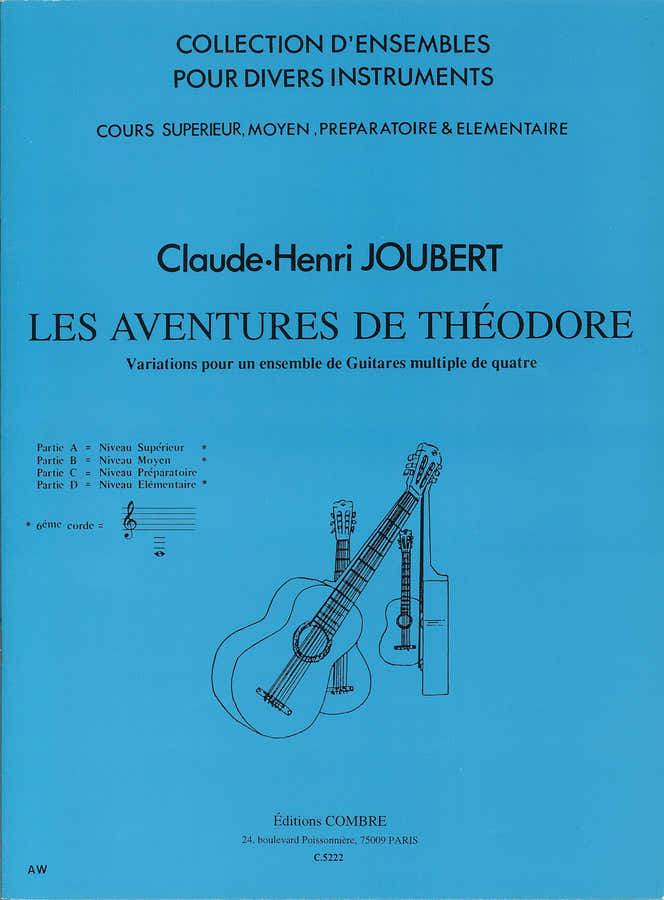 COLLECTION D'ENSEMBLES
POUR DIVERS INSTRUMENTS

COURS SUPERIEUR, MOYEN , PREPARATOIRE & ELEMENTAIRE

Claude-Henri JOUBERT

LES AVENTURES DE THÉODORE

Variations pour un ensemble de Guitares multiple de quatre

Partie A = Niveau Supérieur *
Partie B = Niveau Moyen *
Partie C = Niveau Préparatoire
Partie D = Niveau Elémentaire *

* 6ème corde =

Éditions COMBRE
24, boulevard Poissonnière, 75009 PARIS
C.5222

AW